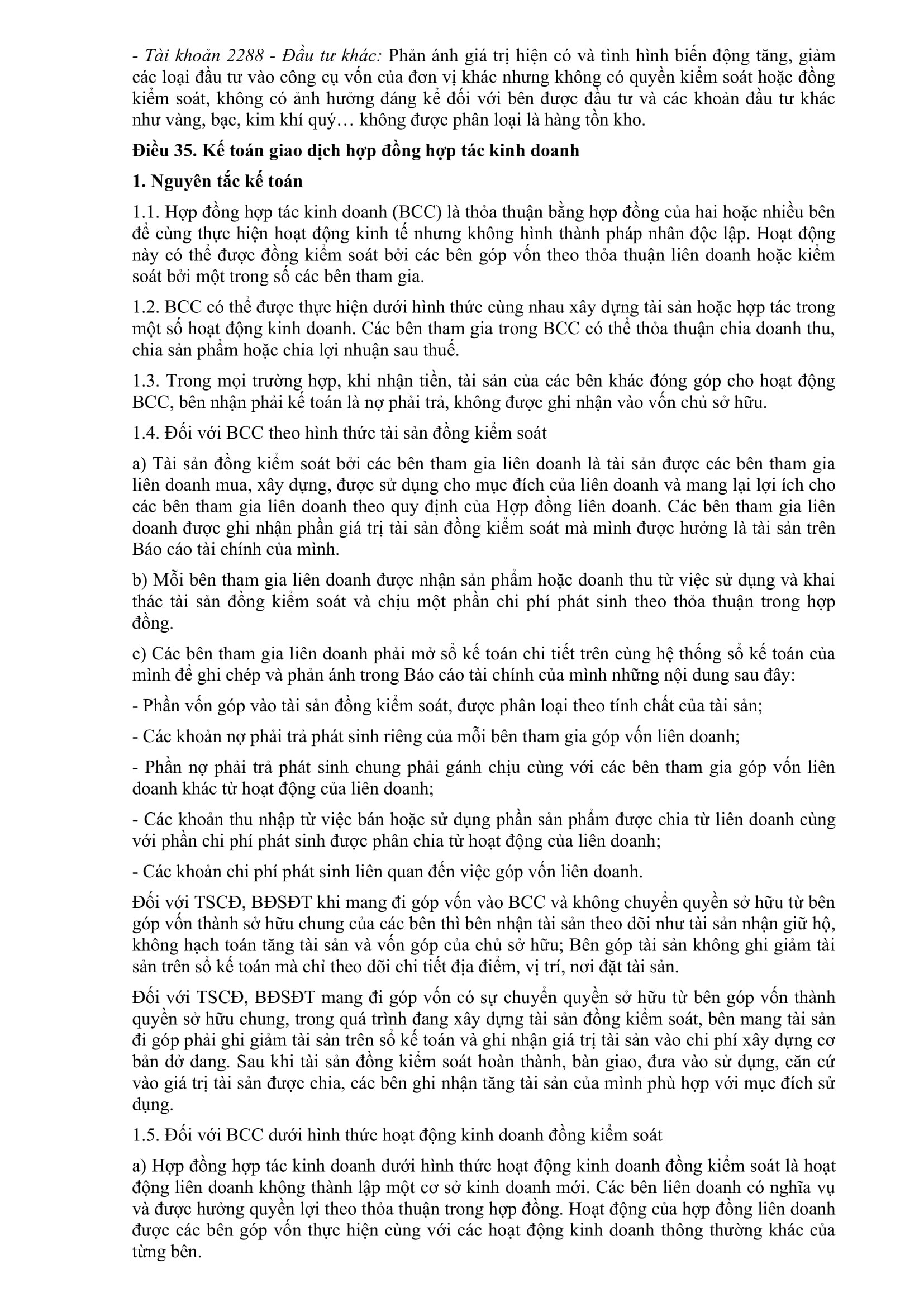 - Tài khoản 2288 - Đầu tư khác: Phản ánh giá trị hiện có và tình hình biến động tăng, giảm các loại đầu tư vào công cụ vốn của đơn vị khác nhưng không có quyền kiểm soát hoặc đồng kiểm soát, không có ảnh hưởng đáng kể đối với bên được đầu tư và các khoản đầu tư khác như vàng, bạc, kim khí quý… không được phân loại là hàng tồn kho.

Điều 35. Kế toán giao dịch hợp đồng hợp tác kinh doanh

1. Nguyên tắc kế toán

1.1. Hợp đồng hợp tác kinh doanh (BCC) là thỏa thuận bằng hợp đồng của hai hoặc nhiều bên để cùng thực hiện hoạt động kinh tế nhưng không hình thành pháp nhân độc lập. Hoạt động này có thể được đồng kiểm soát bởi các bên góp vốn theo thỏa thuận liên doanh hoặc kiểm soát bởi một trong số các bên tham gia.

1.2. BCC có thể được thực hiện dưới hình thức cùng nhau xây dựng tài sản hoặc hợp tác trong một số hoạt động kinh doanh. Các bên tham gia trong BCC có thể thỏa thuận chia doanh thu, chia sản phẩm hoặc chia lợi nhuận sau thuế.

1.3. Trong mọi trường hợp, khi nhận tiền, tài sản của các bên khác đóng góp cho hoạt động BCC, bên nhận phải kế toán là nợ phải trả, không được ghi nhận vào vốn chủ sở hữu.

1.4. Đối với BCC theo hình thức tài sản đồng kiểm soát

a) Tài sản đồng kiểm soát bởi các bên tham gia liên doanh là tài sản được các bên tham gia liên doanh mua, xây dựng, được sử dụng cho mục đích của liên doanh và mang lại lợi ích cho các bên tham gia liên doanh theo quy định của Hợp đồng liên doanh. Các bên tham gia liên doanh được ghi nhận phần giá trị tài sản đồng kiểm soát mà mình được hưởng là tài sản trên Báo cáo tài chính của mình.

b) Mỗi bên tham gia liên doanh được nhận sản phẩm hoặc doanh thu từ việc sử dụng và khai thác tài sản đồng kiểm soát và chịu một phần chi phí phát sinh theo thỏa thuận trong hợp đồng.

c) Các bên tham gia liên doanh phải mở sổ kế toán chi tiết trên cùng hệ thống sổ kế toán của mình để ghi chép và phản ánh trong Báo cáo tài chính của mình những nội dung sau đây:

- Phần vốn góp vào tài sản đồng kiểm soát, được phân loại theo tính chất của tài sản;

- Các khoản nợ phải trả phát sinh riêng của mỗi bên tham gia góp vốn liên doanh;

- Phần nợ phải trả phát sinh chung phải gánh chịu cùng với các bên tham gia góp vốn liên doanh khác từ hoạt động của liên doanh;

- Các khoản thu nhập từ việc bán hoặc sử dụng phần sản phẩm được chia từ liên doanh cùng với phần chi phí phát sinh được phân chia từ hoạt động của liên doanh;

- Các khoản chi phí phát sinh liên quan đến việc góp vốn liên doanh.

Đối với TSCĐ, BĐSĐT khi mang đi góp vốn vào BCC và không chuyển quyền sở hữu từ bên góp vốn thành sở hữu chung của các bên thì bên nhận tài sản theo dõi như tài sản nhận giữ hộ, không hạch toán tăng tài sản và vốn góp của chủ sở hữu; Bên góp tài sản không ghi giảm tài sản trên sổ kế toán mà chỉ theo dõi chi tiết địa điểm, vị trí, nơi đặt tài sản.

Đối với TSCĐ, BĐSĐT mang đi góp vốn có sự chuyển quyền sở hữu từ bên góp vốn thành quyền sở hữu chung, trong quá trình đang xây dựng tài sản đồng kiểm soát, bên mang tài sản đi góp phải ghi giảm tài sản trên sổ kế toán và ghi nhận giá trị tài sản vào chi phí xây dựng cơ bản dở dang. Sau khi tài sản đồng kiểm soát hoàn thành, bàn giao, đưa vào sử dụng, căn cứ vào giá trị tài sản được chia, các bên ghi nhận tăng tài sản của mình phù hợp với mục đích sử dụng.

1.5. Đối với BCC dưới hình thức hoạt động kinh doanh đồng kiểm soát

a) Hợp đồng hợp tác kinh doanh dưới hình thức hoạt động kinh doanh đồng kiểm soát là hoạt động liên doanh không thành lập một cơ sở kinh doanh mới. Các bên liên doanh có nghĩa vụ và được hưởng quyền lợi theo thỏa thuận trong hợp đồng. Hoạt động của hợp đồng liên doanh được các bên góp vốn thực hiện cùng với các hoạt động kinh doanh thông thường khác của từng bên.